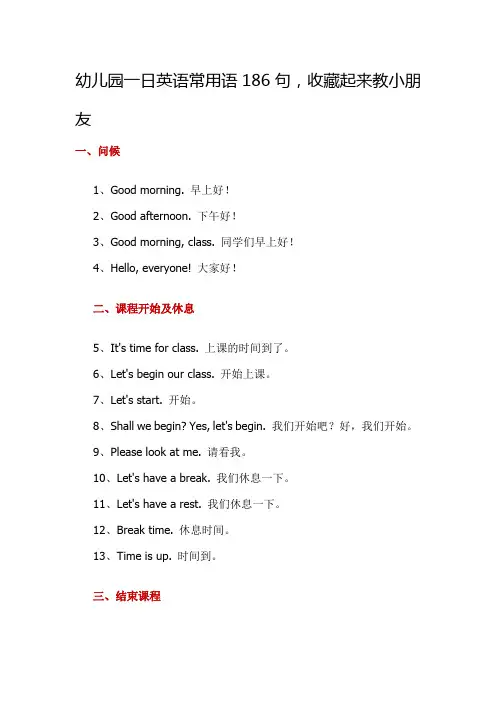 幼儿园一日英语常用语 186 句，收藏起来教小朋友

一、问候

1、Good morning. 早上好！

2、Good afternoon. 下午好！

3、Good morning, class. 同学们早上好！

4、Hello, everyone! 大家好！

二、课程开始及休息

5、It's time for class. 上课的时间到了。

6、Let's begin our class. 开始上课。

7、Let's start. 开始。

8、Shall we begin? Yes, let's begin. 我们开始吧？好，我们开始。

9、Please look at me. 请看我。

10、Let's have a break. 我们休息一下。

11、Let's have a rest. 我们休息一下。

12、Break time. 休息时间。

13、Time is up. 时间到。

三、结束课程